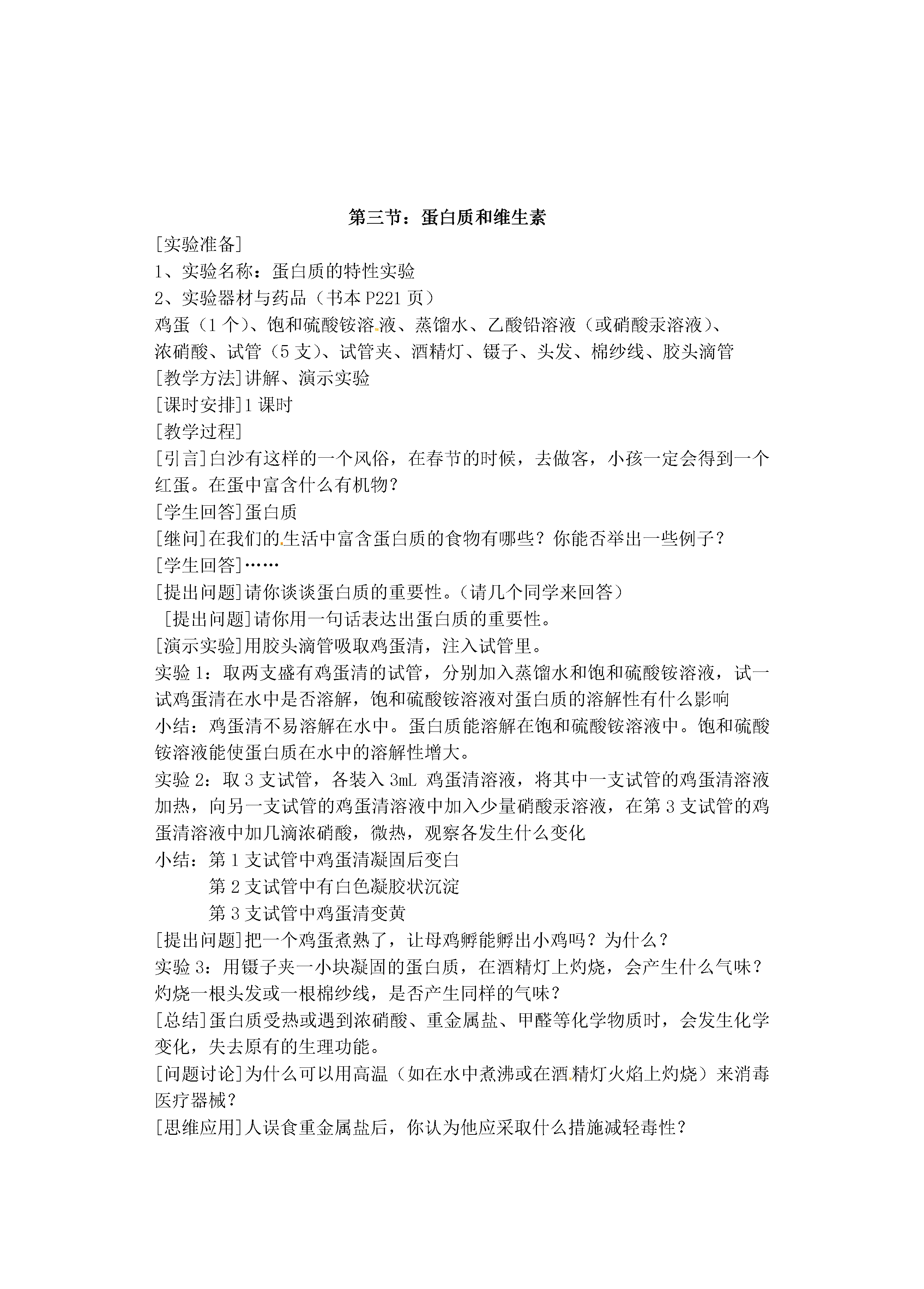 第三节：蛋白质和维生素

[实验准备]

1、实验名称：蛋白质的特性实验

2、实验器材与药品（书本 P221 页）

鸡蛋（1 个）、饱和硫酸铵溶液、蒸馏水、乙酸铅溶液（或硝酸汞溶液）、浓硝酸、试管（5 支）、试管夹、酒精灯、镊子、头发、棉纱线、胶头滴管

[教学方法]讲解、演示实验

[课时安排]1 课时

[教学过程]

[引言]白沙有这样的一个风俗，在春节的时候，去做客，小孩一定会得到一个红蛋。在蛋中富含什么有机物？

[学生回答]蛋白质

[继问]在我们的生活中富含蛋白质的食物有哪些？你能否举出一些例子？

[学生回答]……

[提出问题]请你谈谈蛋白质的重要性。（请几个同学来回答）

[提出问题]请你用一句话表达出蛋白质的重要性。

[演示实验]用胶头滴管吸取鸡蛋清，注入试管里。

实验 1：取两支盛有鸡蛋清的试管，分别加入蒸馏水和饱和硫酸铵溶液，试一试鸡蛋清在水中是否溶解，饱和硫酸铵溶液对蛋白质的溶解性有什么影响

小结：鸡蛋清不易溶解在水中。蛋白质能溶解在饱和硫酸铵溶液中。饱和硫酸铵溶液能使蛋白质在水中的溶解性增大。

实验 2：取 3 支试管，各装入 3mL 鸡蛋清溶液，将其中一支试管的鸡蛋清溶液加热，向另一支试管的鸡蛋清溶液中加入少量硝酸汞溶液，在第 3 支试管的鸡蛋清溶液中加几滴浓硝酸，微热，观察各发生什么变化

小结：第 1 支试管中鸡蛋清凝固后变白

第 2 支试管中有白色凝胶状沉淀

第 3 支试管中鸡蛋清变黄

[提出问题]把一个鸡蛋煮熟了，让母鸡孵能孵出小鸡吗？为什么？

实验 3：用镊子夹一小块凝固的蛋白质，在酒精灯上灼烧，会产生什么气味？灼烧一根头发或一根棉纱线，是否产生同样的气味？

[总结]蛋白质受热或遇到浓硝酸、重金属盐、甲醛等化学物质时，会发生化学变化，失去原有的生理功能。

[问题讨论]为什么可以用高温（如在水中煮沸或在酒精灯火焰上灼烧）来消毒医疗器械？

[思维应用]人误食重金属盐后，你认为他应采取什么措施减轻毒性？